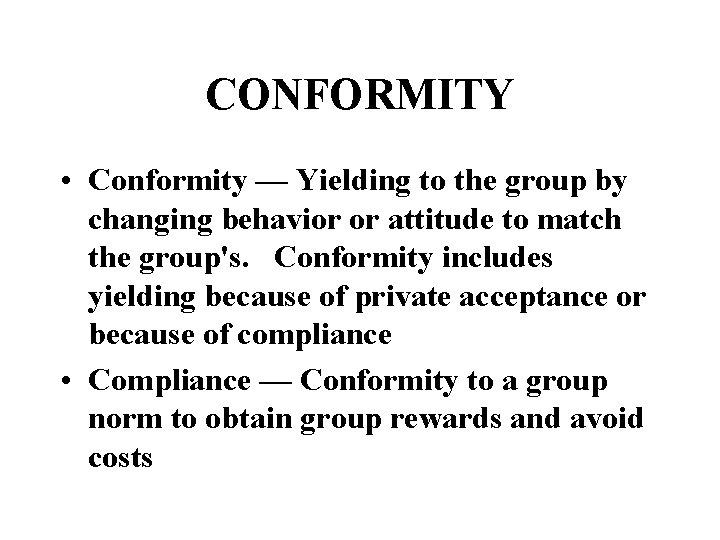 CONFORMITY

• Conformity — Yielding to the group by changing behavior or attitude to match the group's. Conformity includes yielding because of private acceptance or because of compliance
• Compliance — Conformity to a group norm to obtain group rewards and avoid costs